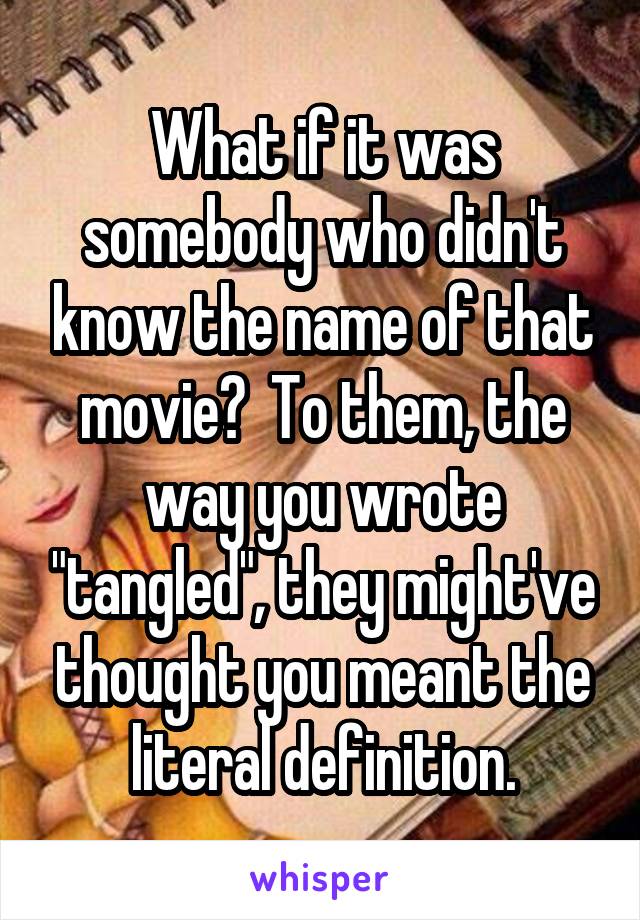 What if it was somebody who didn't know the name of that movie?  To them, the way you wrote "tangled", they might've thought you meant the literal definition.

whisper